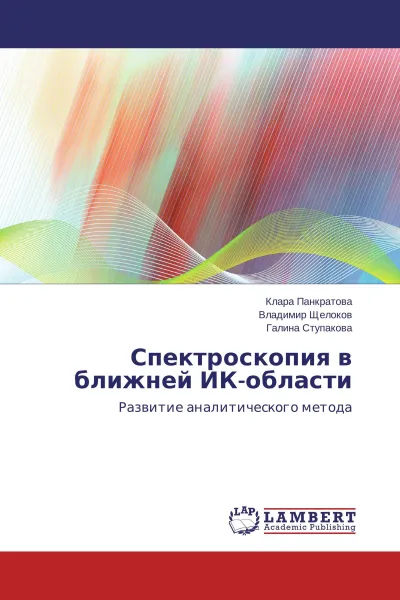 Клара Панкратова
Владимир Щелоков
Галина Ступакова

Спектроскопия в ближней ИК-области

Развитие аналитического метода

LAP
LAMBERT
Academic Publishing